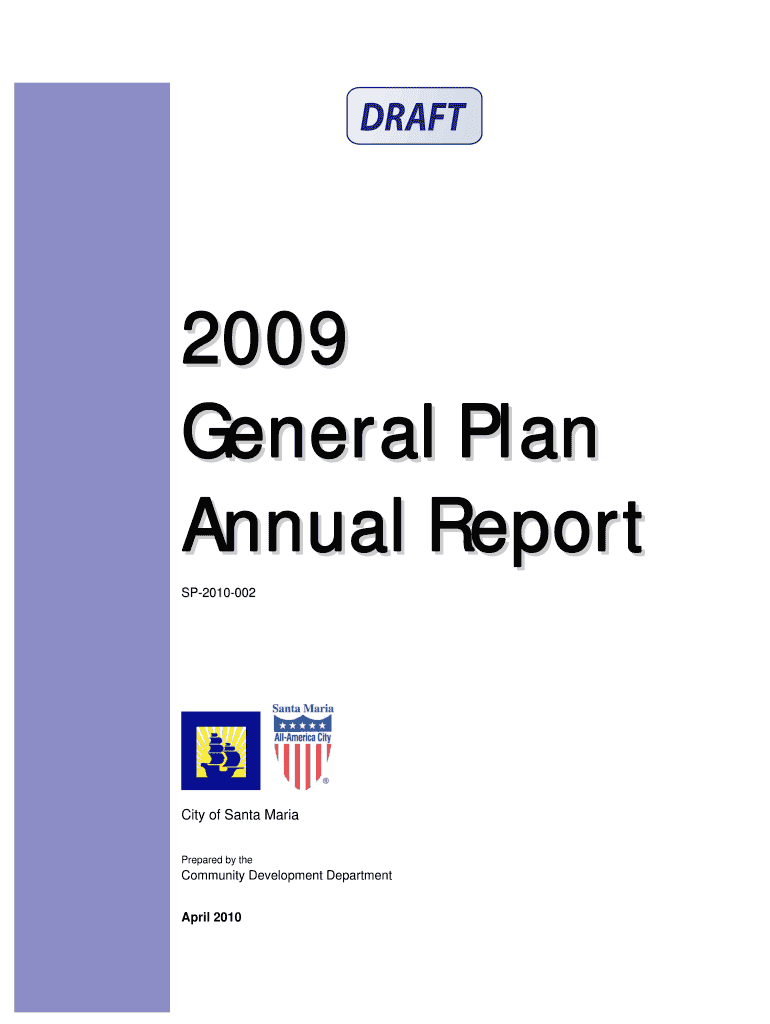 DRAFT

2009
General Plan
Annual Report

SP-2010-002

Santa Maria
All-America City
®

City of Santa Maria

Prepared by the

Community Development Department

April 2010